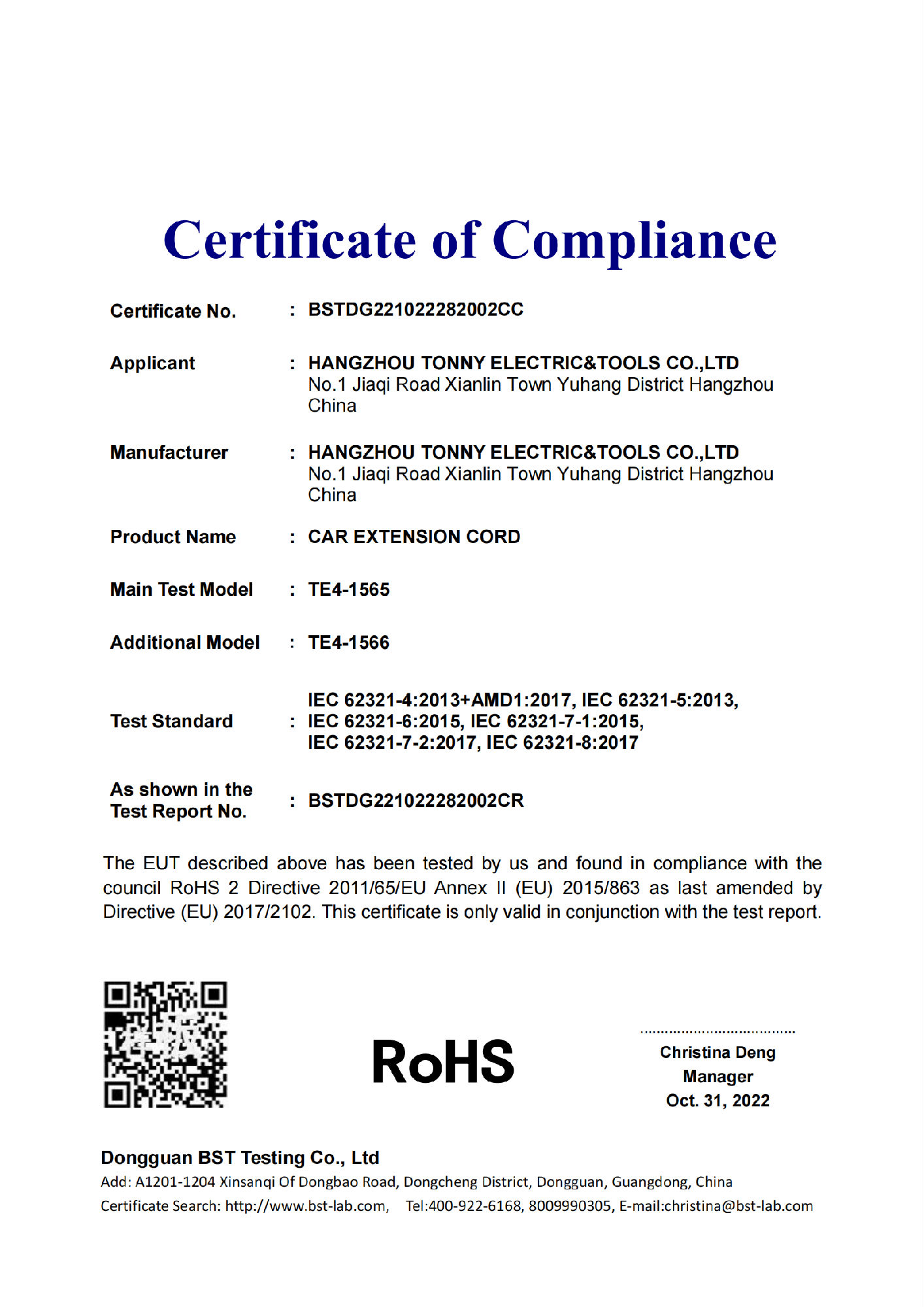 Certificate of Compliance

Certificate No. : BSTDG221022282002CC

Applicant : HANGZHOU TONNY ELECTRIC&TOOLS CO.,LTD
No.1 Jiaqi Road Xianlin Town Yuhang District Hangzhou China

Manufacturer : HANGZHOU TONNY ELECTRIC&TOOLS CO.,LTD
No.1 Jiaqi Road Xianlin Town Yuhang District Hangzhou China

Product Name : CAR EXTENSION CORD

Main Test Model : TE4-1565

Additional Model : TE4-1566

Test Standard : IEC 62321-4:2013+AMD1:2017, IEC 62321-5:2013, IEC 62321-6:2015, IEC 62321-7-1:2015, IEC 62321-7-2:2017, IEC 62321-8:2017

As shown in the Test Report No. : BSTDG221022282002CR

The EUT described above has been tested by us and found in compliance with the council RoHS 2 Directive 2011/65/EU Annex II (EU) 2015/863 as last amended by Directive (EU) 2017/2102. This certificate is only valid in conjunction with the test report.

RoHS

Christina Deng
Manager
Oct. 31, 2022

Dongguan BST Testing Co., Ltd
Add: A1201-1204 Xinsanqi Of Dongbao Road, Dongcheng District, Dongguan, Guangdong, China
Certificate Search: http://www.bst-lab.com, Tel:400-922-6168, 8009990305, E-mail:christina@bst-lab.com